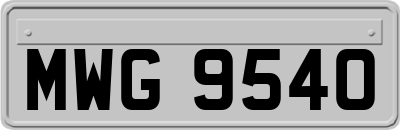 MWG 9540